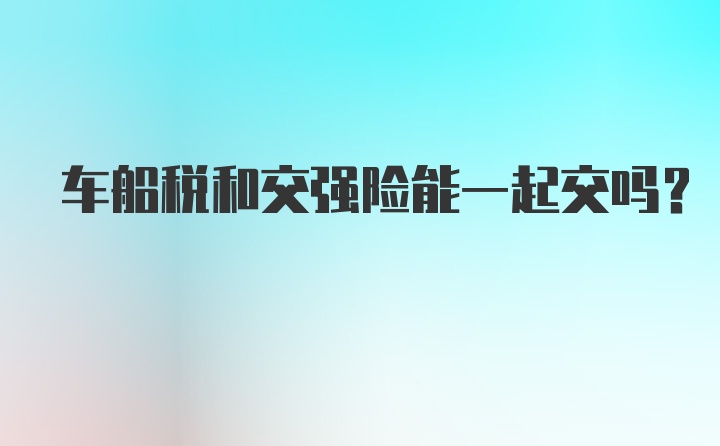 车船税和交强险能一起交吗？